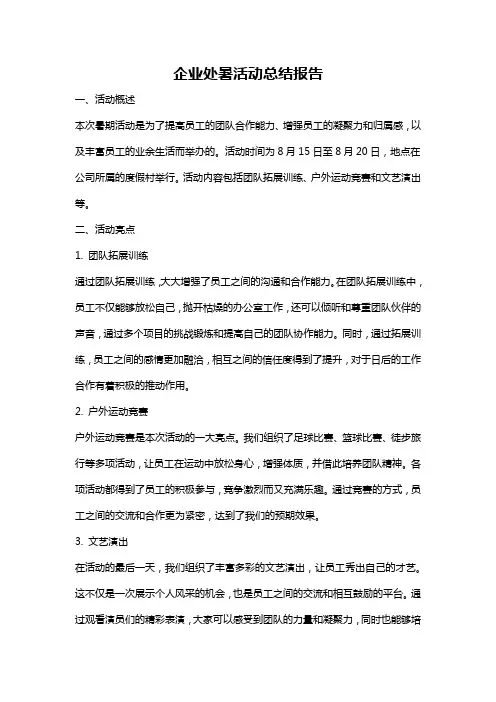 企业处暑活动总结报告

一、活动概述

本次暑期活动是为了提高员工的团队合作能力、增强员工的凝聚力和归属感，以及丰富员工的业余生活而举办的。活动时间为 8 月 15 日至 8 月 20 日，地点在公司所属的度假村举行。活动内容包括团队拓展训练、户外运动竞赛和文艺演出等。

二、活动亮点

1. 团队拓展训练

通过团队拓展训练，大大增强了员工之间的沟通和合作能力。在团队拓展训练中，员工不仅能够放松自己，抛开枯燥的办公室工作，还可以倾听和尊重团队伙伴的声音，通过多个项目的挑战锻炼和提高自己的团队协作能力。同时，通过拓展训练，员工之间的感情更加融洽，相互之间的信任度得到了提升，对于日后的工作合作有着积极的推动作用。

2. 户外运动竞赛

户外运动竞赛是本次活动的一大亮点。我们组织了足球比赛、篮球比赛、徒步旅行等多项活动，让员工在运动中放松身心，增强体质，并借此培养团队精神。各项活动都得到了员工的积极参与，竞争激烈而又充满乐趣。通过竞赛的方式，员工之间的交流和合作更为紧密，达到了我们的预期效果。

3. 文艺演出

在活动的最后一天，我们组织了丰富多彩的文艺演出，让员工秀出自己的才艺。这不仅是一次展示个人风采的机会，也是员工之间的交流和相互鼓励的平台。通过观看演员们的精彩表演，大家可以感受到团队的力量和凝聚力，同时也能够培